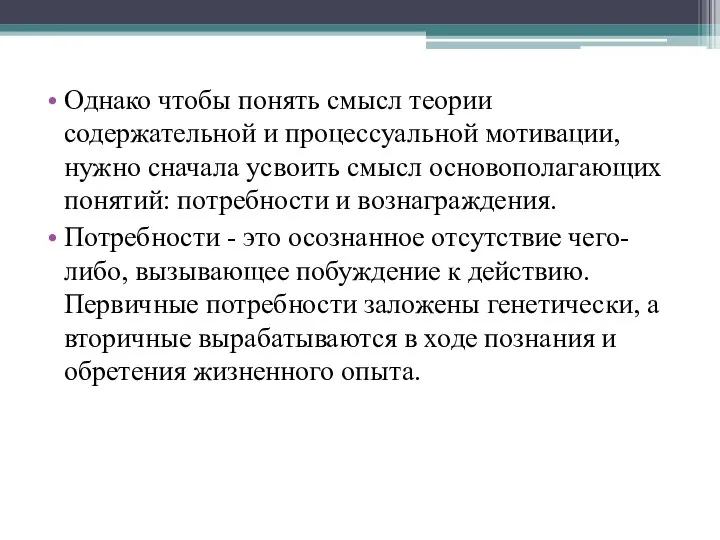 • Однако чтобы понять смысл теории содержательной и процессуальной мотивации, нужно сначала усвоить смысл основополагающих понятий: потребности и вознаграждения.

• Потребности - это осознанное отсутствие чего-либо, вызывающее побуждение к действию. Первичные потребности заложены генетически, а вторичные вырабатываются в ходе познания и обретения жизненного опыта.